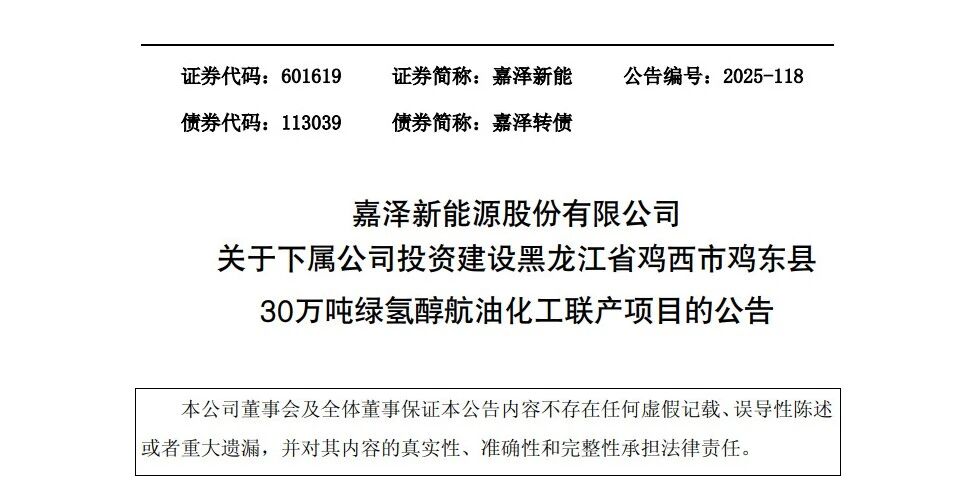 证券代码：601619 证券简称：嘉泽新能 公告编号：2025-118

债券代码：113039 债券简称：嘉泽转债

嘉泽新能源股份有限公司
关于下属公司投资建设黑龙江省鸡西市鸡东县
30万吨绿氢醇航油化工联产项目的公告

本公司董事会及全体董事保证本公告内容不存在任何虚假记载、误导性陈述或者重大遗漏，并对其内容的真实性、准确性和完整性承担法律责任。